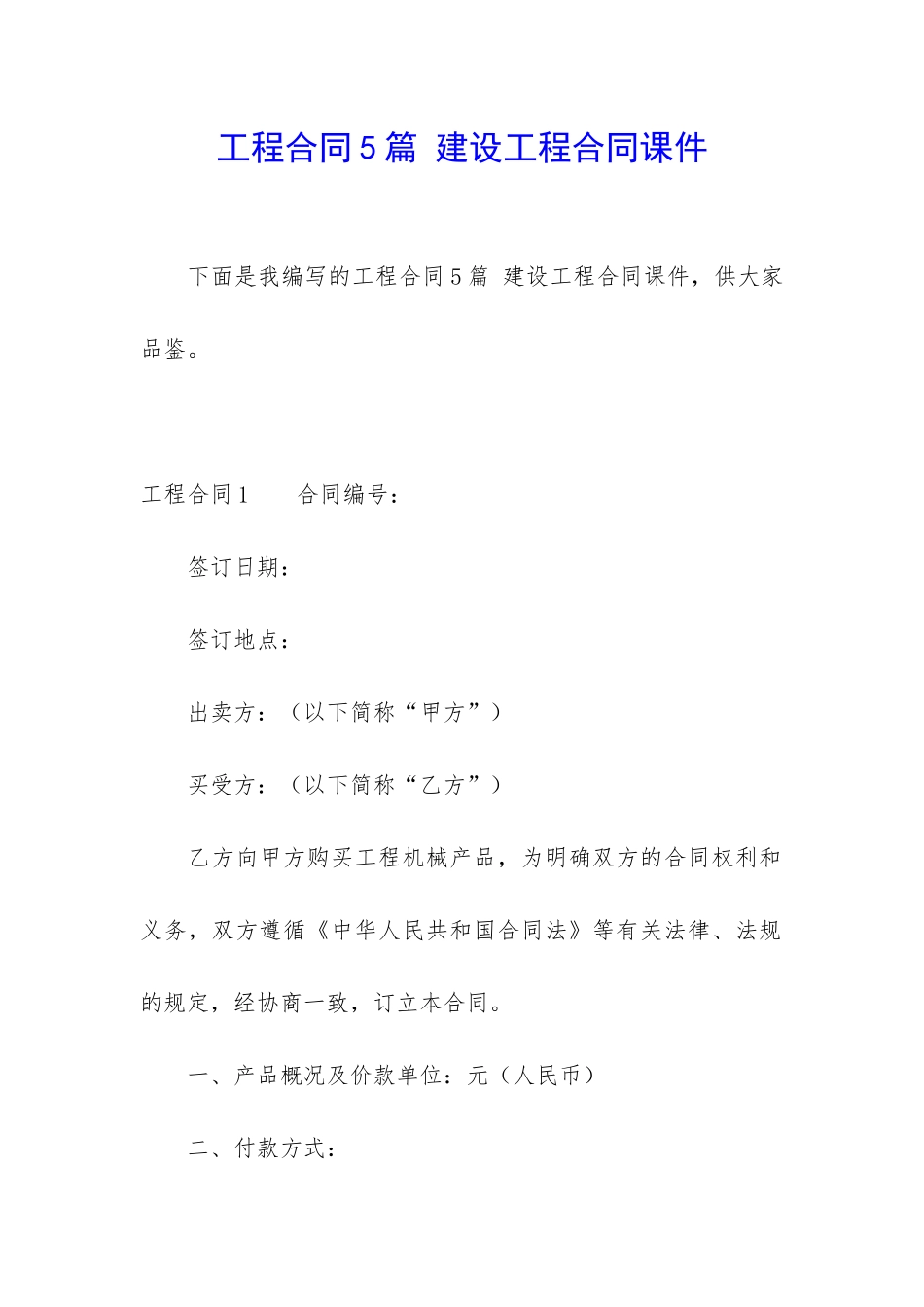 工程合同5篇 建设工程合同课件

下面是我编写的工程合同5篇 建设工程合同课件，供大家品鉴。

工程合同1　　合同编号：

签订日期：

签订地点：

出卖方：（以下简称“甲方”）

买受方：（以下简称“乙方”）

乙方向甲方购买工程机械产品，为明确双方的合同权利和义务，双方遵循《中华人民共和国合同法》等有关法律、法规的规定，经协商一致，订立本合同。

一、产品概况及价款单位：元（人民币）

二、付款方式：